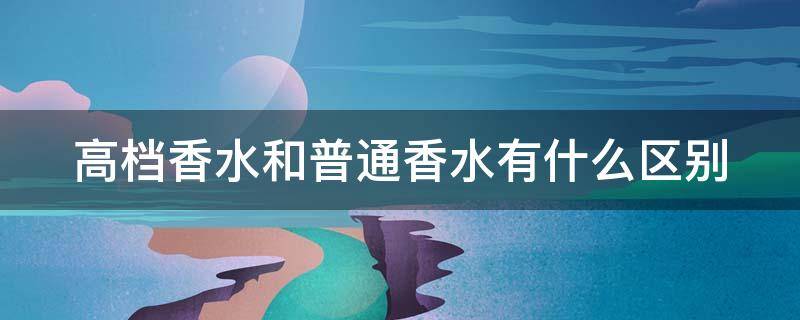 高档香水和普通香水有什么区别